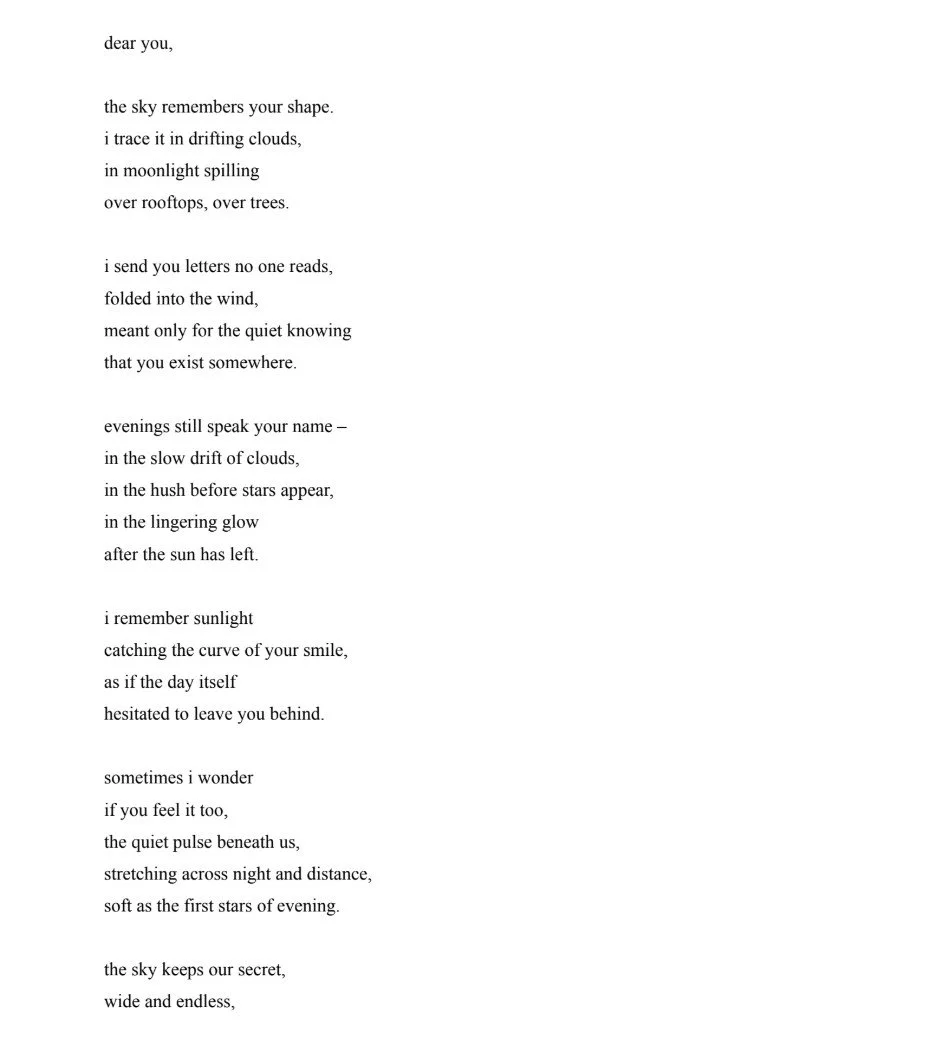 dear you,

the sky remembers your shape.
i trace it in drifting clouds,
in moonlight spilling
over rooftops, over trees.

i send you letters no one reads,
folded into the wind,
meant only for the quiet knowing
that you exist somewhere.

evenings still speak your name –
in the slow drift of clouds,
in the hush before stars appear,
in the lingering glow
after the sun has left.

i remember sunlight
catching the curve of your smile,
as if the day itself
hesitated to leave you behind.

sometimes i wonder
if you feel it too,
the quiet pulse beneath us,
stretching across night and distance,
soft as the first stars of evening.

the sky keeps our secret,
wide and endless,